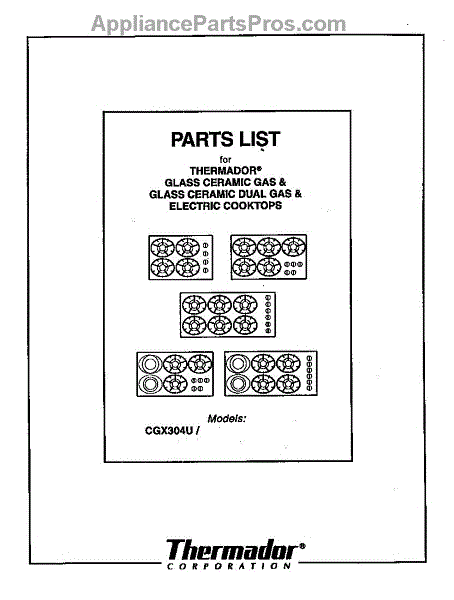 AppliancePartsPros.com

PARTS LIST

for

THERMADOR®
GLASS CERAMIC GAS &
GLASS CERAMIC DUAL GAS &
ELECTRIC COOKTOPS

Models:

CGX304U /

Thermador®
CORPORATION